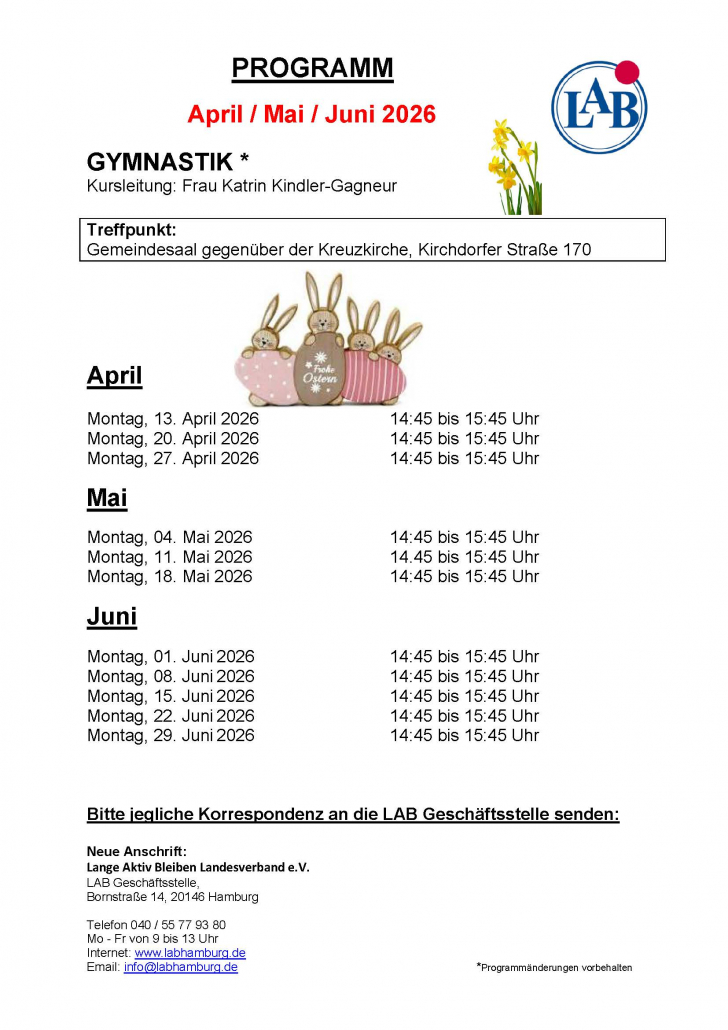 PROGRAMM

April / Mai / Juni 2026

LAB

GYMNASTIK *
Kursleitung: Frau Katrin Kindler-Gagneur

Treffpunkt:
Gemeindesaal gegenüber der Kreuzkirche, Kirchdorfer Straße 170

Frohe Ostern

April

| | |
|---|---|
| Montag, 13. April 2026 | 14:45 bis 15:45 Uhr |
| Montag, 20. April 2026 | 14:45 bis 15:45 Uhr |
| Montag, 27. April 2026 | 14:45 bis 15:45 Uhr |

Mai

| | |
|---|---|
| Montag, 04. Mai 2026 | 14:45 bis 15:45 Uhr |
| Montag, 11. Mai 2026 | 14.45 bis 15:45 Uhr |
| Montag, 18. Mai 2026 | 14:45 bis 15:45 Uhr |

Juni

| | |
|---|---|
| Montag, 01. Juni 2026 | 14:45 bis 15:45 Uhr |
| Montag, 08. Juni 2026 | 14:45 bis 15:45 Uhr |
| Montag, 15. Juni 2026 | 14:45 bis 15:45 Uhr |
| Montag, 22. Juni 2026 | 14:45 bis 15:45 Uhr |
| Montag, 29. Juni 2026 | 14:45 bis 15:45 Uhr |

Bitte jegliche Korrespondenz an die LAB Geschäftsstelle senden:

Neue Anschrift:
Lange Aktiv Bleiben Landesverband e.V.
LAB Geschäftsstelle,
Bornstraße 14, 20146 Hamburg

Telefon 040 / 55 77 93 80
Mo - Fr von 9 bis 13 Uhr
Internet: www.labhamburg.de
Email: info@labhamburg.de

*Programmänderungen vorbehalten